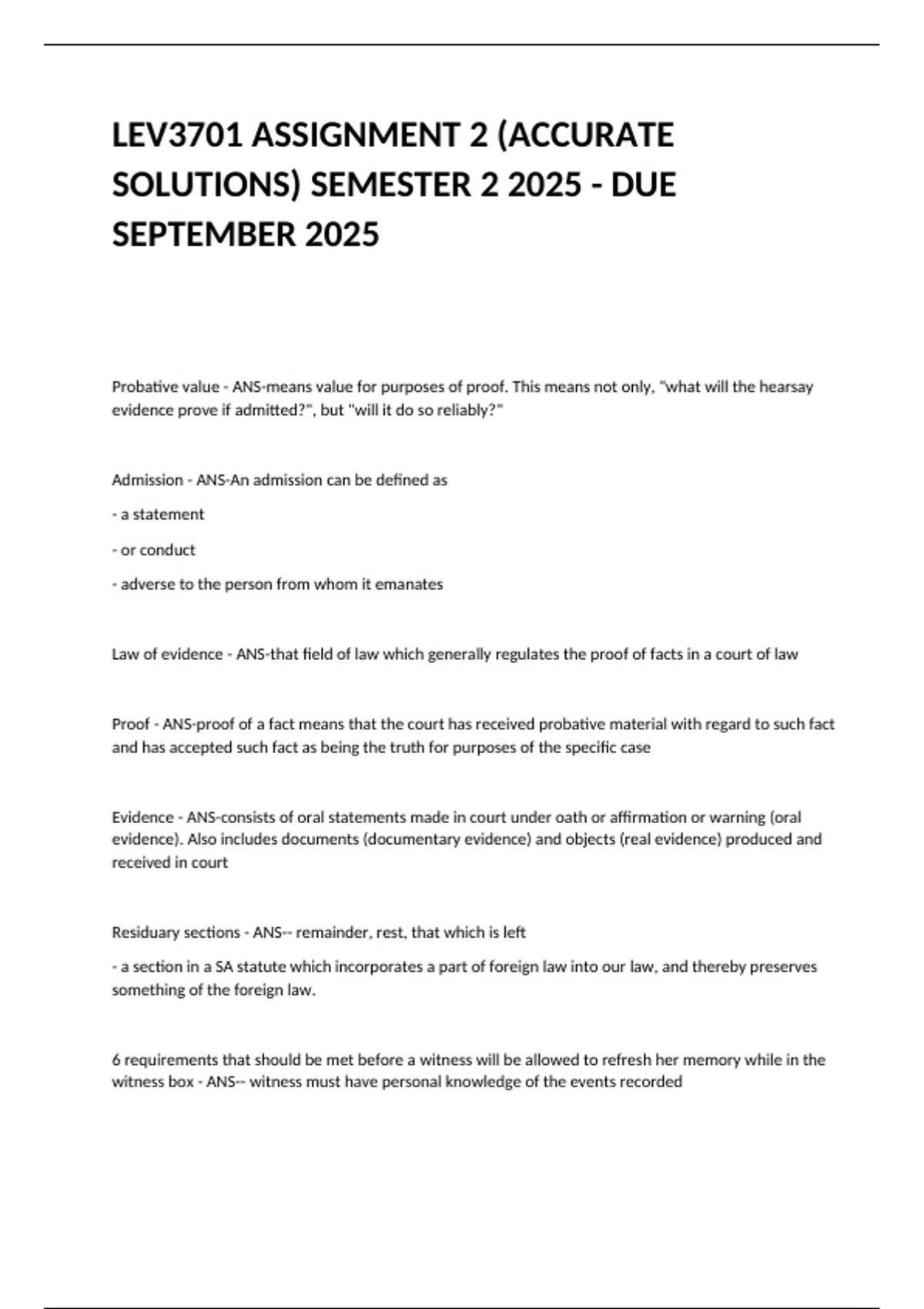 LEV3701 ASSIGNMENT 2 (ACCURATE SOLUTIONS) SEMESTER 2 2025 - DUE SEPTEMBER 2025

Probative value - ANS-means value for purposes of proof. This means not only, "what will the hearsay evidence prove if admitted?", but "will it do so reliably?"

Admission - ANS-An admission can be defined as

- a statement

- or conduct

- adverse to the person from whom it emanates

Law of evidence - ANS-that field of law which generally regulates the proof of facts in a court of law

Proof - ANS-proof of a fact means that the court has received probative material with regard to such fact and has accepted such fact as being the truth for purposes of the specific case

Evidence - ANS-consists of oral statements made in court under oath or affirmation or warning (oral evidence). Also includes documents (documentary evidence) and objects (real evidence) produced and received in court

Residuary sections - ANS-- remainder, rest, that which is left

- a section in a SA statute which incorporates a part of foreign law into our law, and thereby preserves something of the foreign law.

6 requirements that should be met before a witness will be allowed to refresh her memory while in the witness box - ANS-- witness must have personal knowledge of the events recorded